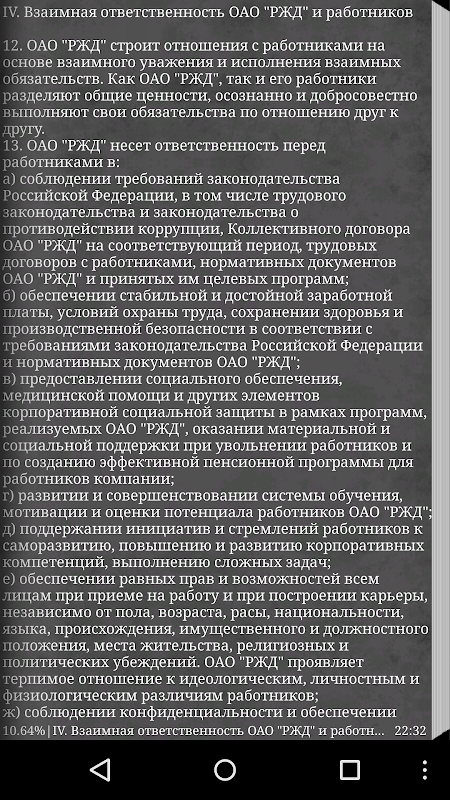 IV. Взаимная ответственность ОАО "РЖД" и работников

12. ОАО "РЖД" строит отношения с работниками на основе взаимного уважения и исполнения взаимных обязательств. Как ОАО "РЖД", так и его работники разделяют общие ценности, осознанно и добросовестно выполняют свои обязательства по отношению друг к другу.
13. ОАО "РЖД" несет ответственность перед работниками в:
а) соблюдении требований законодательства Российской Федерации, в том числе трудового законодательства и законодательства о противодействии коррупции, Коллективного договора ОАО "РЖД" на соответствующий период, трудовых договоров с работниками, нормативных документов ОАО "РЖД" и принятых им целевых программ;
б) обеспечении стабильной и достойной заработной платы, условий охраны труда, сохранении здоровья и производственной безопасности в соответствии с требованиями законодательства Российской Федерации и нормативных документов ОАО "РЖД";
в) предоставлении социального обеспечения, медицинской помощи и других элементов корпоративной социальной защиты в рамках программ, реализуемых ОАО "РЖД", оказании материальной и социальной поддержки при увольнении работников и по созданию эффективной пенсионной программы для работников компании;
г) развитии и совершенствовании системы обучения, мотивации и оценки потенциала работников ОАО "РЖД";
д) поддержании инициатив и стремлений работников к саморазвитию, повышению и развитию корпоративных компетенций, выполнению сложных задач;
е) обеспечении равных прав и возможностей всем лицам при приеме на работу и при построении карьеры, независимо от пола, возраста, расы, национальности, языка, происхождения, имущественного и должностного положения, места жительства, религиозных и политических убеждений. ОАО "РЖД" проявляет терпимое отношение к идеологическим, личностным и физиологическим различиям работников;
ж) соблюдении конфиденциальности и обеспечении
10.64% | IV. Взаимная ответственность ОАО "РЖД" и работн... 22:32